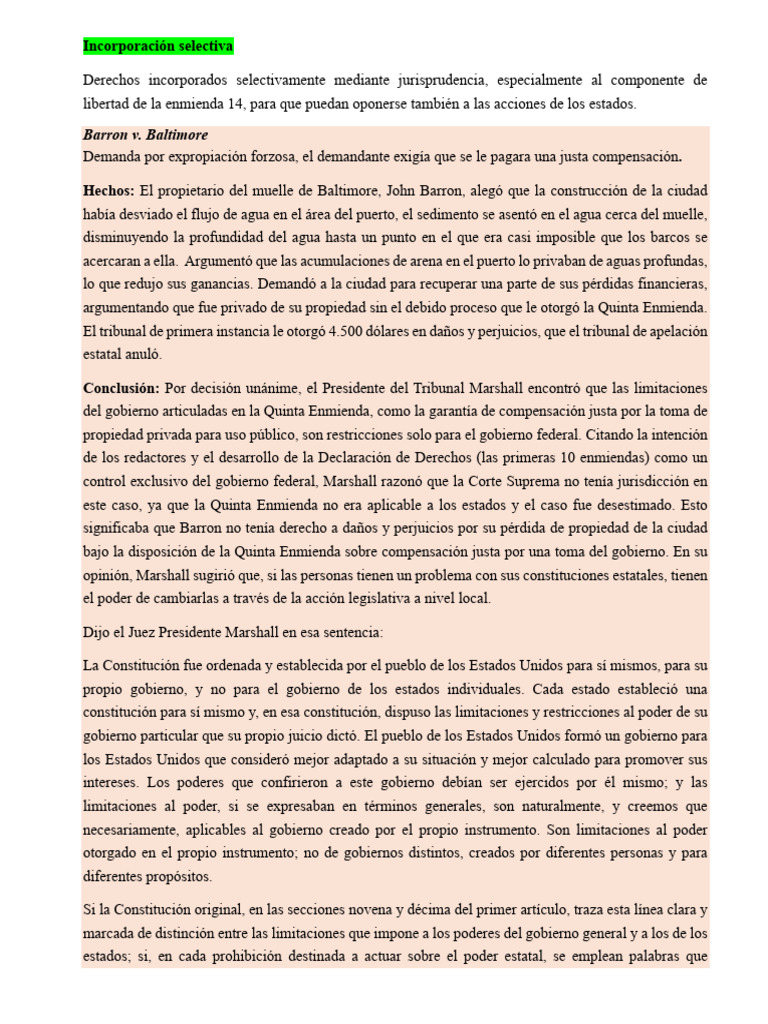 Incorporación selectiva

Derechos incorporados selectivamente mediante jurisprudencia, especialmente al componente de libertad de la enmienda 14, para que puedan oponerse también a las acciones de los estados.

Barron v. Baltimore
Demanda por expropiación forzosa, el demandante exigía que se le pagara una justa compensación.

Hechos: El propietario del muelle de Baltimore, John Barron, alegó que la construcción de la ciudad había desviado el flujo de agua en el área del puerto, el sedimento se asentó en el agua cerca del muelle, disminuyendo la profundidad del agua hasta un punto en el que era casi imposible que los barcos se acercaran a ella. Argumentó que las acumulaciones de arena en el puerto lo privaban de aguas profundas, lo que redujo sus ganancias. Demandó a la ciudad para recuperar una parte de sus pérdidas financieras, argumentando que fue privado de su propiedad sin el debido proceso que le otorgó la Quinta Enmienda. El tribunal de primera instancia le otorgó 4.500 dólares en daños y perjuicios, que el tribunal de apelación estatal anuló.

Conclusión: Por decisión unánime, el Presidente del Tribunal Marshall encontró que las limitaciones del gobierno articuladas en la Quinta Enmienda, como la garantía de compensación justa por la toma de propiedad privada para uso público, son restricciones solo para el gobierno federal. Citando la intención de los redactores y el desarrollo de la Declaración de Derechos (las primeras 10 enmiendas) como un control exclusivo del gobierno federal, Marshall razonó que la Corte Suprema no tenía jurisdicción en este caso, ya que la Quinta Enmienda no era aplicable a los estados y el caso fue desestimado. Esto significaba que Barron no tenía derecho a daños y perjuicios por su pérdida de propiedad de la ciudad bajo la disposición de la Quinta Enmienda sobre compensación justa por una toma del gobierno. En su opinión, Marshall sugirió que, si las personas tienen un problema con sus constituciones estatales, tienen el poder de cambiarlas a través de la acción legislativa a nivel local.

Dijo el Juez Presidente Marshall en esa sentencia:

La Constitución fue ordenada y establecida por el pueblo de los Estados Unidos para sí mismos, para su propio gobierno, y no para el gobierno de los estados individuales. Cada estado estableció una constitución para sí mismo y, en esa constitución, dispuso las limitaciones y restricciones al poder de su gobierno particular que su propio juicio dictó. El pueblo de los Estados Unidos formó un gobierno para los Estados Unidos que consideró mejor adaptado a su situación y mejor calculado para promover sus intereses. Los poderes que confirieron a este gobierno debían ser ejercidos por él mismo; y las limitaciones al poder, si se expresaban en términos generales, son naturalmente, y creemos que necesariamente, aplicables al gobierno creado por el propio instrumento. Son limitaciones al poder otorgado en el propio instrumento; no de gobiernos distintos, creados por diferentes personas y para diferentes propósitos.

Si la Constitución original, en las secciones novena y décima del primer artículo, traza esta línea clara y marcada de distinción entre las limitaciones que impone a los poderes del gobierno general y a los de los estados; si, en cada prohibición destinada a actuar sobre el poder estatal, se emplean palabras que